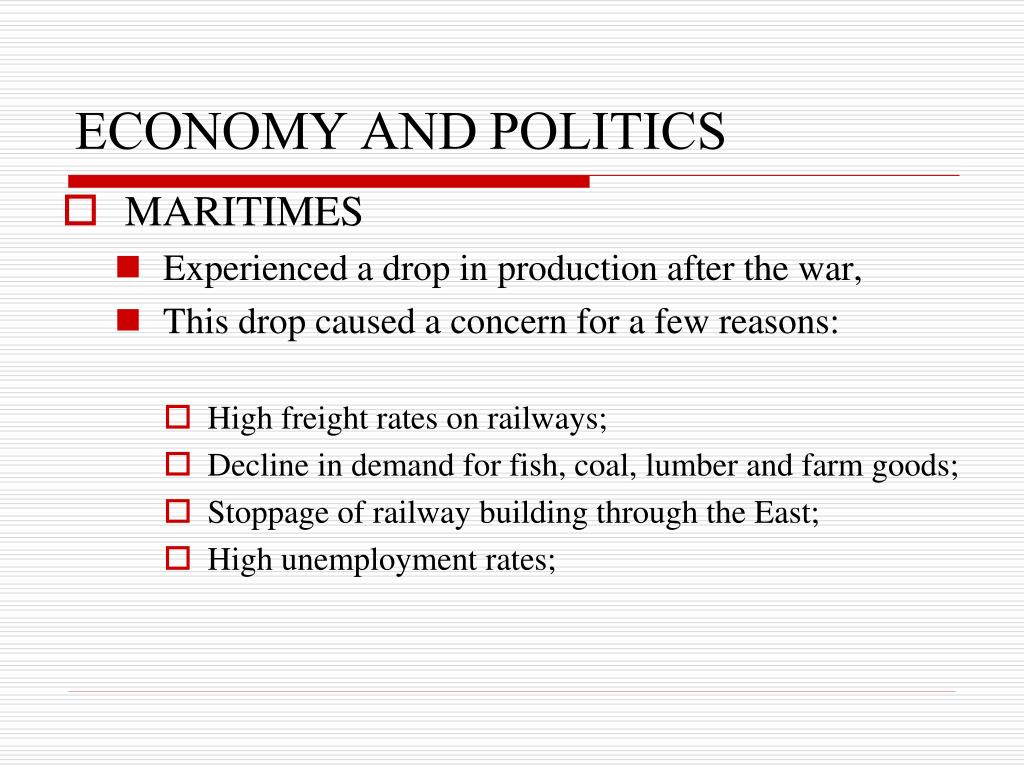 ECONOMY AND POLITICS

MARITIMES

Experienced a drop in production after the war,

This drop caused a concern for a few reasons:

High freight rates on railways;

Decline in demand for fish, coal, lumber and farm goods;

Stoppage of railway building through the East;

High unemployment rates;